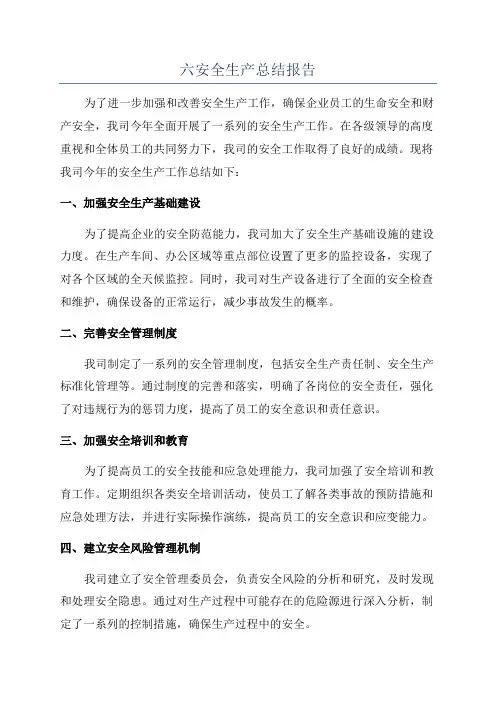 六安全生产总结报告

为了进一步加强和改善安全生产工作，确保企业员工的生命安全和财产安全，我司今年全面开展了一系列的安全生产工作。在各级领导的高度重视和全体员工的共同努力下，我司的安全工作取得了良好的成绩。现将我司今年的安全生产工作总结如下：

一、加强安全生产基础建设

为了提高企业的安全防范能力，我司加大了安全生产基础设施的建设力度。在生产车间、办公区域等重点部位设置了更多的监控设备，实现了对各个区域的全天候监控。同时，我司对生产设备进行了全面的安全检查和维护，确保设备的正常运行，减少事故发生的概率。

二、完善安全管理制度

我司制定了一系列的安全管理制度，包括安全生产责任制、安全生产标准化管理等。通过制度的完善和落实，明确了各岗位的安全责任，强化了对违规行为的惩罚力度，提高了员工的安全意识和责任意识。

三、加强安全培训和教育

为了提高员工的安全技能和应急处理能力，我司加强了安全培训和教育工作。定期组织各类安全培训活动，使员工了解各类事故的预防措施和应急处理方法，并进行实际操作演练，提高员工的安全意识和应变能力。

四、建立安全风险管理机制

我司建立了安全管理委员会，负责安全风险的分析和研究，及时发现和处理安全隐患。通过对生产过程中可能存在的危险源进行深入分析，制定了一系列的控制措施，确保生产过程中的安全。